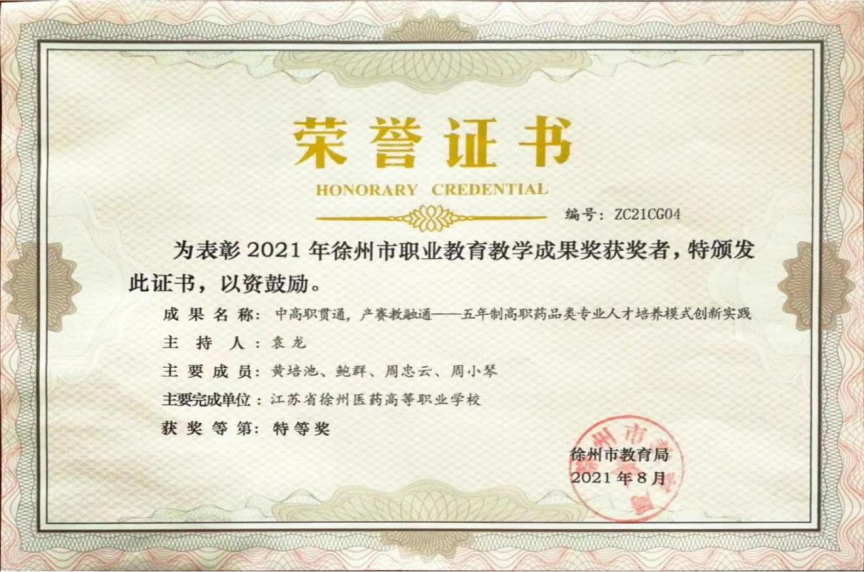 荣誉证书

HONORARY CREDENTIAL

编号：ZC21CG04

为表彰2021年徐州市职业教育教学成果奖获奖者，特颁发此证书，以资鼓励。

成果名称：中高职贯通，产赛教融通——五年制高职药品类专业人才培养模式创新实践

主持人：袁龙

主要成员：黄培池、鲍群、周忠云、周小琴

主要完成单位：江苏省徐州医药高等职业学校

获奖等第：特等奖

徐州市教育局
2021年8月